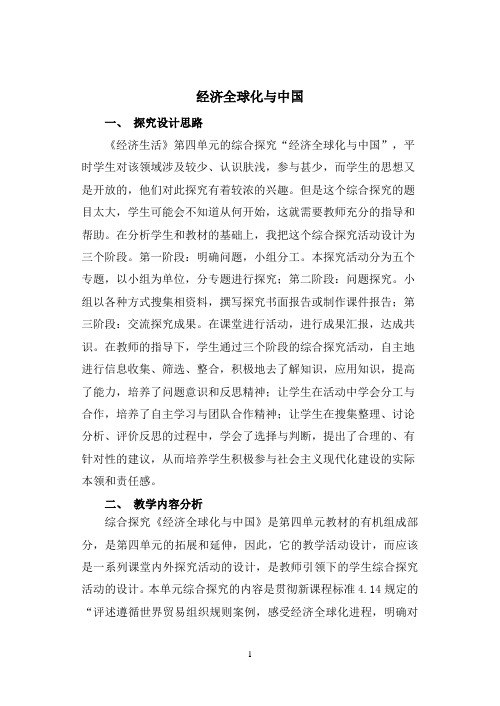 经济全球化与中国

一、 探究设计思路

《经济生活》第四单元的综合探究“经济全球化与中国”，平时学生对该领域涉及较少、认识肤浅，参与甚少，而学生的思想又是开放的，他们对此探究有着较浓的兴趣。但是这个综合探究的题目太大，学生可能会不知道从何开始，这就需要教师充分的指导和帮助。在分析学生和教材的基础上，我把这个综合探究活动设计为三个阶段。第一阶段：明确问题，小组分工。本探究活动分为五个专题，以小组为单位，分专题进行探究；第二阶段：问题探究。小组以各种方式搜集相资料，撰写探究书面报告或制作课件报告；第三阶段：交流探究成果。在课堂进行活动，进行成果汇报，达成共识。在教师的指导下，学生通过三个阶段的综合探究活动，自主地进行信息收集、筛选、整合，积极地去了解知识，应用知识，提高了能力，培养了问题意识和反思精神；让学生在活动中学会分工与合作，培养了自主学习与团队合作精神；让学生在搜集整理、讨论分析、评价反思的过程中，学会了选择与判断，提出了合理的、有针对性的建议，从而培养学生积极参与社会主义现代化建设的实际本领和责任感。

二、 教学内容分析

综合探究《经济全球化与中国》是第四单元教材的有机组成部分，是第四单元的拓展和延伸，因此，它的教学活动设计，而应该是一系列课堂内外探究活动的设计，是教师引领下的学生综合探究活动的设计。本单元综合探究的内容是贯彻新课程标准 4.14 规定的“评述遵循世界贸易组织规则案例，感受经济全球化进程，明确对

1